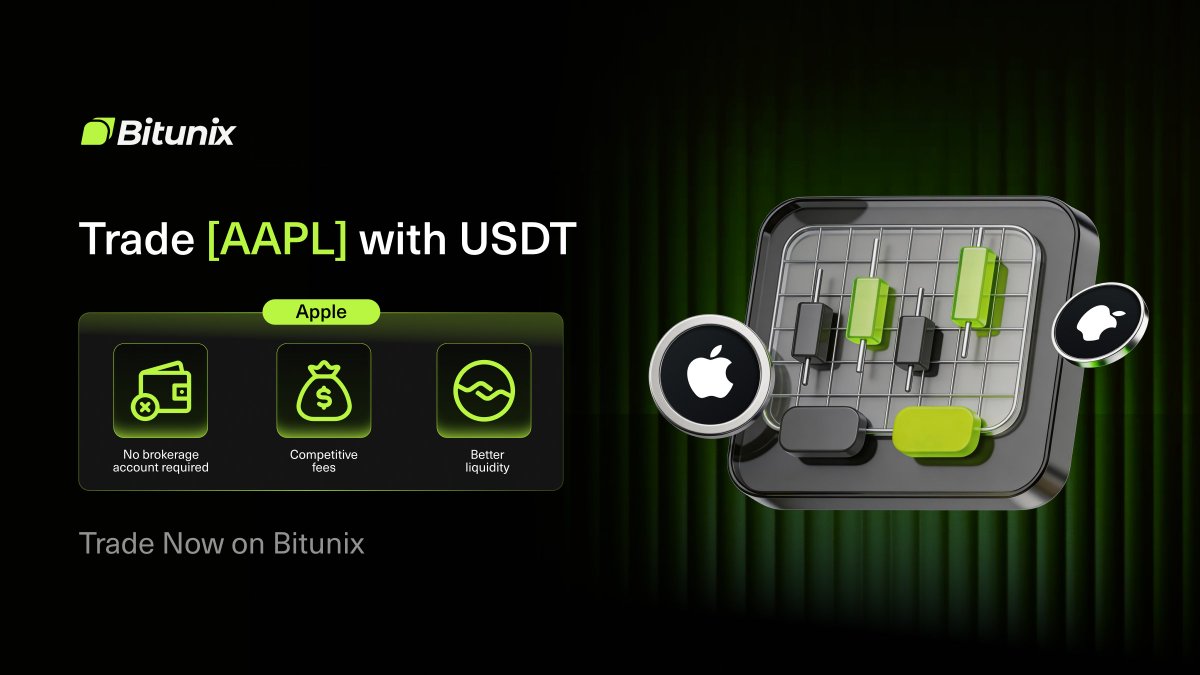 Bitunix

Trade [AAPL] with USDT

Apple

No brokerage account required

Competitive fees

Better liquidity

Trade Now on Bitunix